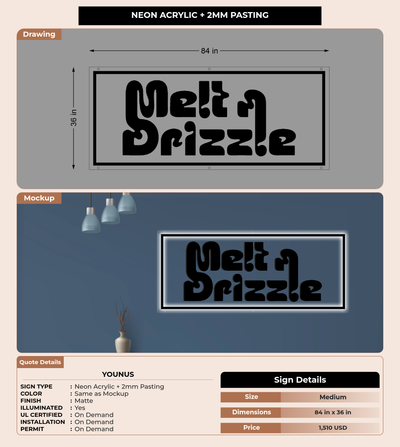 NEON ACRYLIC + 2MM PASTING

Drawing

84 in

36 in

Melt n Drizzle

Mockup

Melt n Drizzle

Quote Details

YOUNUS

SIGN TYPE : Neon Acrylic + 2mm Pasting
COLOR : Same as Mockup
FINISH : Matte
ILLUMINATED : Yes
UL CERTIFIED : On Demand
INSTALLATION : On Demand
PERMIT : On Demand

Sign Details

Size Medium

Dimensions 84 in x 36 in

Price 1,510 USD